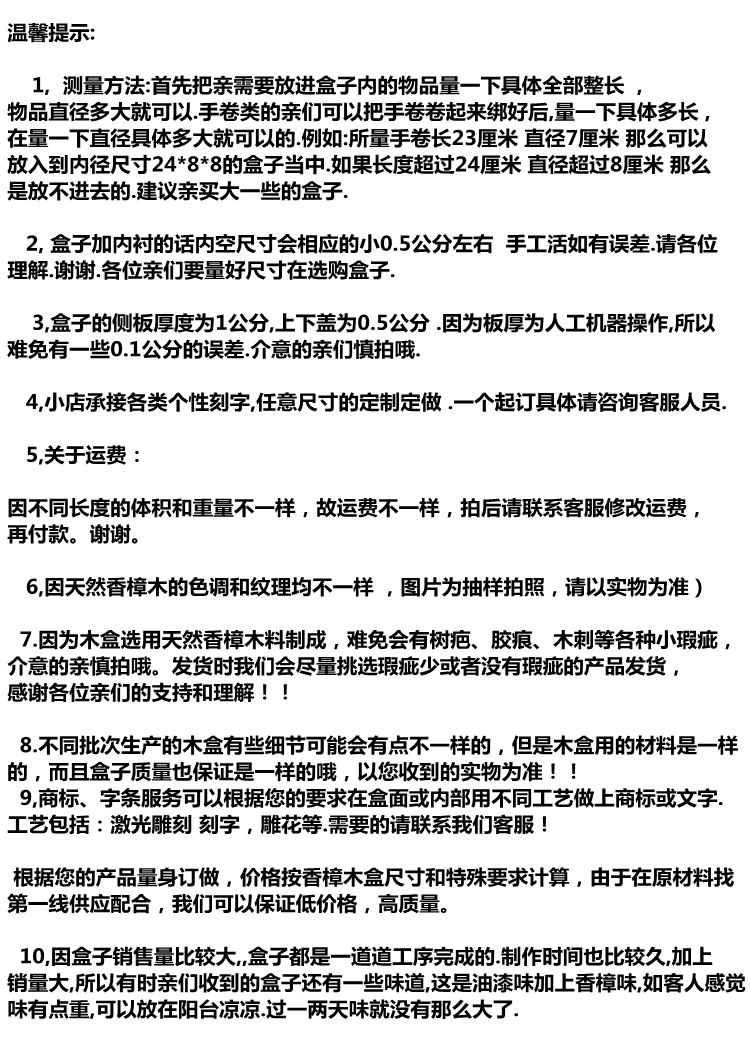 温馨提示:

1，测量方法:首先把亲需要放进盒子内的物品量一下具体全部整长 ，物品直径多大就可以.手卷类的亲们可以把手卷卷起来绑好后,量一下具体多长，在量一下直径具体多大就可以的.例如:所量手卷长23厘米 直径7厘米 那么可以放入到内径尺寸24*8*8的盒子当中.如果长度超过24厘米 直径超过8厘米 那么是放不进去的.建议亲买大一些的盒子.

2, 盒子加内衬的话内空尺寸会相应的小0.5公分左右  手工活如有误差.请各位理解.谢谢.各位亲们要量好尺寸在选购盒子.

3,盒子的侧板厚度为1公分,上下盖为0.5公分 .因为板厚为人工机器操作,所以难免有一些0.1公分的误差.介意的亲们慎拍哦.

4,小店承接各类个性刻字,任意尺寸的定制定做 .一个起订具体请咨询客服人员.

5,关于运费：

因不同长度的体积和重量不一样，故运费不一样，拍后请联系客服修改运费，再付款。谢谢。

6,因天然香樟木的色调和纹理均不一样 ，图片为抽样拍照，请以实物为准）

7.因为木盒选用天然香樟木料制成，难免会有树疤、胶痕、木刺等各种小瑕疵，介意的亲慎拍哦。发货时我们会尽量挑选瑕疵少或者没有瑕疵的产品发货，感谢各位亲们的支持和理解！！

8.不同批次生产的木盒有些细节可能会有点不一样的，但是木盒用的材料是一样的，而且盒子质量也保证是一样的哦，以您收到的实物为准！！
9,商标、字条服务可以根据您的要求在盒面或内部用不同工艺做上商标或文字.工艺包括：激光雕刻 刻字，雕花等.需要的请联系我们客服！

根据您的产品量身订做，价格按香樟木盒尺寸和特殊要求计算，由于在原材料找第一线供应配合，我们可以保证低价格，高质量。

10,因盒子销售量比较大,,盒子都是一道道工序完成的.制作时间也比较久,加上销量大,所以有时亲们收到的盒子还有一些味道,这是油漆味加上香樟味,如客人感觉味有点重,可以放在阳台凉凉.过一两天味就没有那么大了.